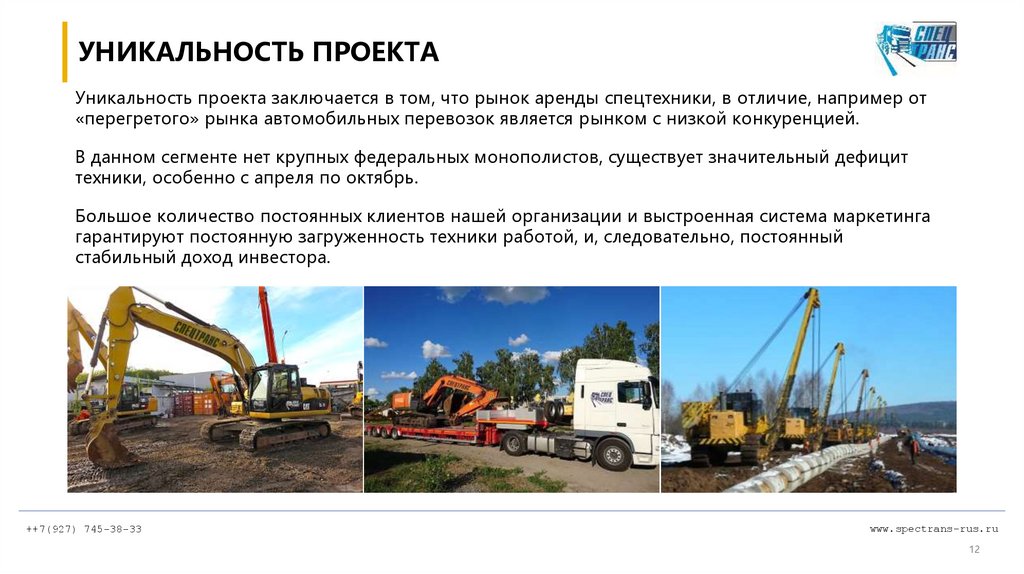 УНИКАЛЬНОСТЬ ПРОЕКТА

СПЕЦ ТРАНС

Уникальность проекта заключается в том, что рынок аренды спецтехники, в отличие, например от «перегретого» рынка автомобильных перевозок является рынком с низкой конкуренцией.

В данном сегменте нет крупных федеральных монополистов, существует значительный дефицит техники, особенно с апреля по октябрь.

Большое количество постоянных клиентов нашей организации и выстроенная система маркетинга гарантируют постоянную загруженность техники работой, и, следовательно, постоянный стабильный доход инвестора.

++7(927) 745-38-33

www.spectrans-rus.ru

12